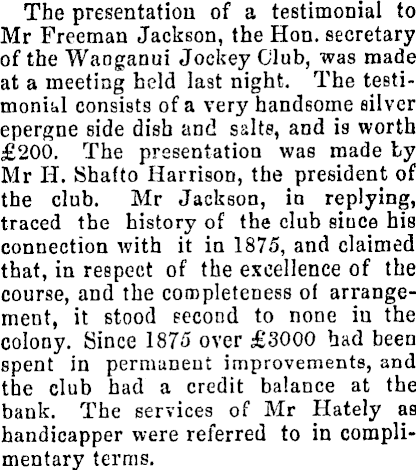 The presentation of a testimonial to Mr Freeman Jackson, the Hon. secretary of the Wanganui Jockey Club, was made at a meeting held last night. The testimonial consists of a very handsome silver epergne side dish and salts, and is worth £200. The presentation was made by Mr H. Shafto Harrison, the president of the club. Mr Jackson, in replying, traced the history of the club since his connection with it in 1875, and claimed that, in respect of the excellence of the course, and the completeness of arrangement, it stood second to none in the colony. Since 1875 over £3000 had been spent in permanent improvements, and the club had a credit balance at the bank. The services of Mr Hately as handicapper were referred to in complimentary terms.